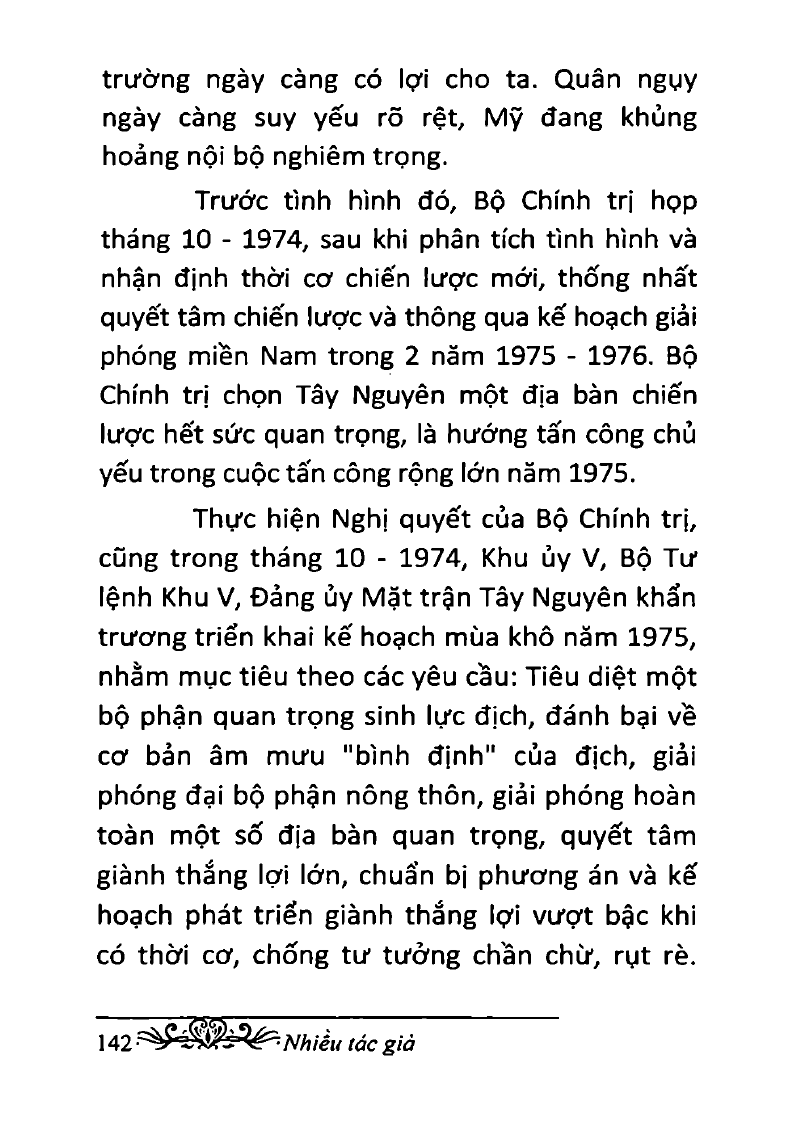 trường ngày càng có lợi cho ta. Quân ngụy ngày càng suy yếu rõ rệt, Mỹ đang khủng hoảng nội bộ nghiêm trọng.

Trước tình hình đó, Bộ Chính trị họp tháng 10 - 1974, sau khi phân tích tình hình và nhận định thời cơ chiến lược mới, thống nhất quyết tâm chiến lược và thông qua kế hoạch giải phóng miền Nam trong 2 năm 1975 - 1976. Bộ Chính trị chọn Tây Nguyên một địa bàn chiến lược hết sức quan trọng, là hướng tấn công chủ yếu trong cuộc tấn công rộng lớn năm 1975.

Thực hiện Nghị quyết của Bộ Chính trị, cũng trong tháng 10 - 1974, Khu ủy V, Bộ Tư lệnh Khu V, Đảng ủy Mặt trận Tây Nguyên khẩn trương triển khai kế hoạch mùa khô năm 1975, nhằm mục tiêu theo các yêu cầu: Tiêu diệt một bộ phận quan trọng sinh lực địch, đánh bại về cơ bản âm mưu "bình định" của địch, giải phóng đại bộ phận nông thôn, giải phóng hoàn toàn một số địa bàn quan trọng, quyết tâm giành thắng lợi lớn, chuẩn bị phương án và kế hoạch phát triển giành thắng lợi vượt bậc khi có thời cơ, chống tư tưởng chần chừ, rụt rè.

142 Nhiều tác giả